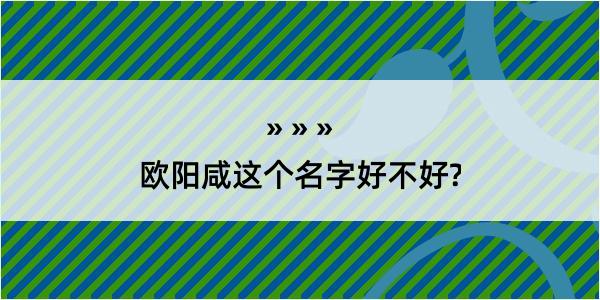 » » »

欧阳咸这个名字好不好?